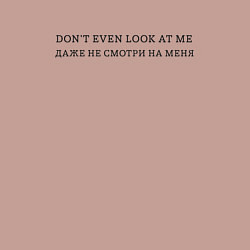 DON'T EVEN LOOK AT ME
ДАЖЕ НЕ СМОТРИ НА МЕНЯ